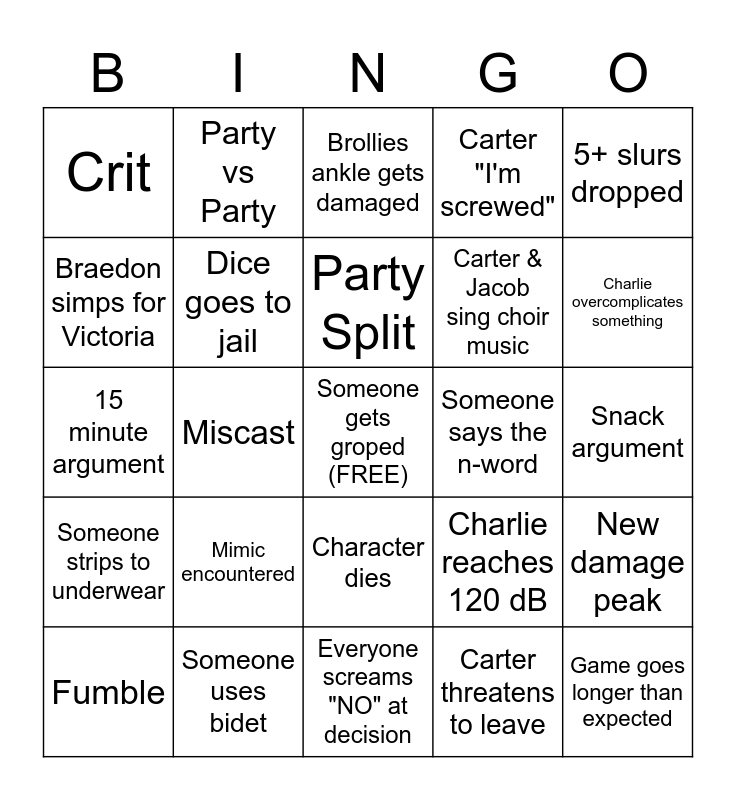 | B | I | N | G | O |
|---|---|---|---|---|
| Crit | Party vs Party | Brollies ankle gets damaged | Carter "I'm screwed" | 5+ slurs dropped |
| Braedon simps for Victoria | Dice goes to jail | Party Split | Carter & Jacob sing choir music | Charlie overcomplicates something |
| 15 minute argument | Miscast | Someone gets groped (FREE) | Someone says the n-word | Snack argument |
| Someone strips to underwear | Mimic encountered | Character dies | Charlie reaches 120 dB | New damage peak |
| Fumble | Someone uses bidet | Everyone screams "NO" at decision | Carter threatens to leave | Game goes longer than expected |